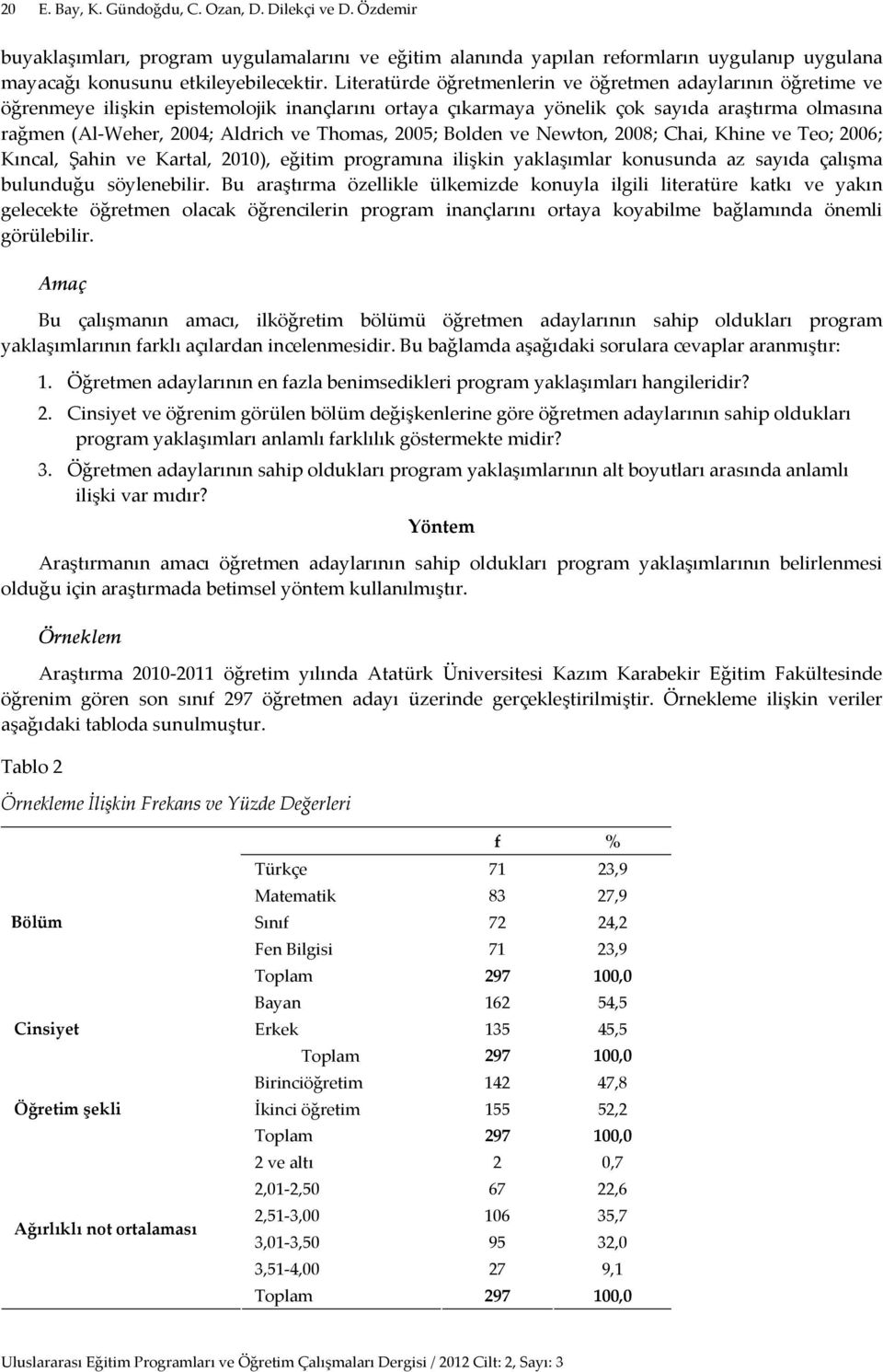 20 E. Bay, K. Gündoğdu, C. Ozan, D. Dilekçi ve D. Özdemir

buyaklaşımları, program uygulamalarını ve eğitim alanında yapılan reformların uygulanıp uygulana mayacağı konusunu etkileyebilecektir. Literatürde öğretmenlerin ve öğretmen adaylarının öğretime ve öğrenmeye ilişkin epistemolojik inançlarını ortaya çıkarmaya yönelik çok sayıda araştırma olmasına rağmen (Al-Weher, 2004; Aldrich ve Thomas, 2005; Bolden ve Newton, 2008; Chai, Khine ve Teo; 2006; Kıncal, Şahin ve Kartal, 2010), eğitim programına ilişkin yaklaşımlar konusunda az sayıda çalışma bulunduğu söylenebilir. Bu araştırma özellikle ülkemizde konuyla ilgili literatüre katkı ve yakın gelecekte öğretmen olacak öğrencilerin program inançlarını ortaya koyabilme bağlamında önemli görülebilir.

Amaç

Bu çalışmanın amacı, ilköğretim bölümü öğretmen adaylarının sahip oldukları program yaklaşımlarının farklı açılardan incelenmesidir. Bu bağlamda aşağıdaki sorulara cevaplar aranmıştır:

1. Öğretmen adaylarının en fazla benimsedikleri program yaklaşımları hangileridir?

2. Cinsiyet ve öğrenim görülen bölüm değişkenlerine göre öğretmen adaylarının sahip oldukları program yaklaşımları anlamlı farklılık göstermekte midir?

3. Öğretmen adaylarının sahip oldukları program yaklaşımlarının alt boyutları arasında anlamlı ilişki var mıdır?

Yöntem

Araştırmanın amacı öğretmen adaylarının sahip oldukları program yaklaşımlarının belirlenmesi olduğu için araştırmada betimsel yöntem kullanılmıştır.

Örneklem

Araştırma 2010-2011 öğretim yılında Atatürk Üniversitesi Kazım Karabekir Eğitim Fakültesinde öğrenim gören son sınıf 297 öğretmen adayı üzerinde gerçekleştirilmiştir. Örnekleme ilişkin veriler aşağıdaki tabloda sunulmuştur.

Tablo 2

Örnekleme İlişkin Frekans ve Yüzde Değerleri

| | | f | % |
|---|---|---|---|
| Bölüm | Türkçe | 71 | 23,9 |
| | Matematik | 83 | 27,9 |
| | Sınıf | 72 | 24,2 |
| | Fen Bilgisi | 71 | 23,9 |
| | Toplam | 297 | 100,0 |
| Cinsiyet | Bayan | 162 | 54,5 |
| | Erkek | 135 | 45,5 |
| | Toplam | 297 | 100,0 |
| Öğretim şekli | Birinciöğretim | 142 | 47,8 |
| | İkinci öğretim | 155 | 52,2 |
| | Toplam | 297 | 100,0 |
| Ağırlıklı not ortalaması | 2 ve altı | 2 | 0,7 |
| | 2,01-2,50 | 67 | 22,6 |
| | 2,51-3,00 | 106 | 35,7 |
| | 3,01-3,50 | 95 | 32,0 |
| | 3,51-4,00 | 27 | 9,1 |
| | Toplam | 297 | 100,0 |

Uluslararası Eğitim Programları ve Öğretim Çalışmaları Dergisi / 2012 Cilt: 2, Sayı: 3